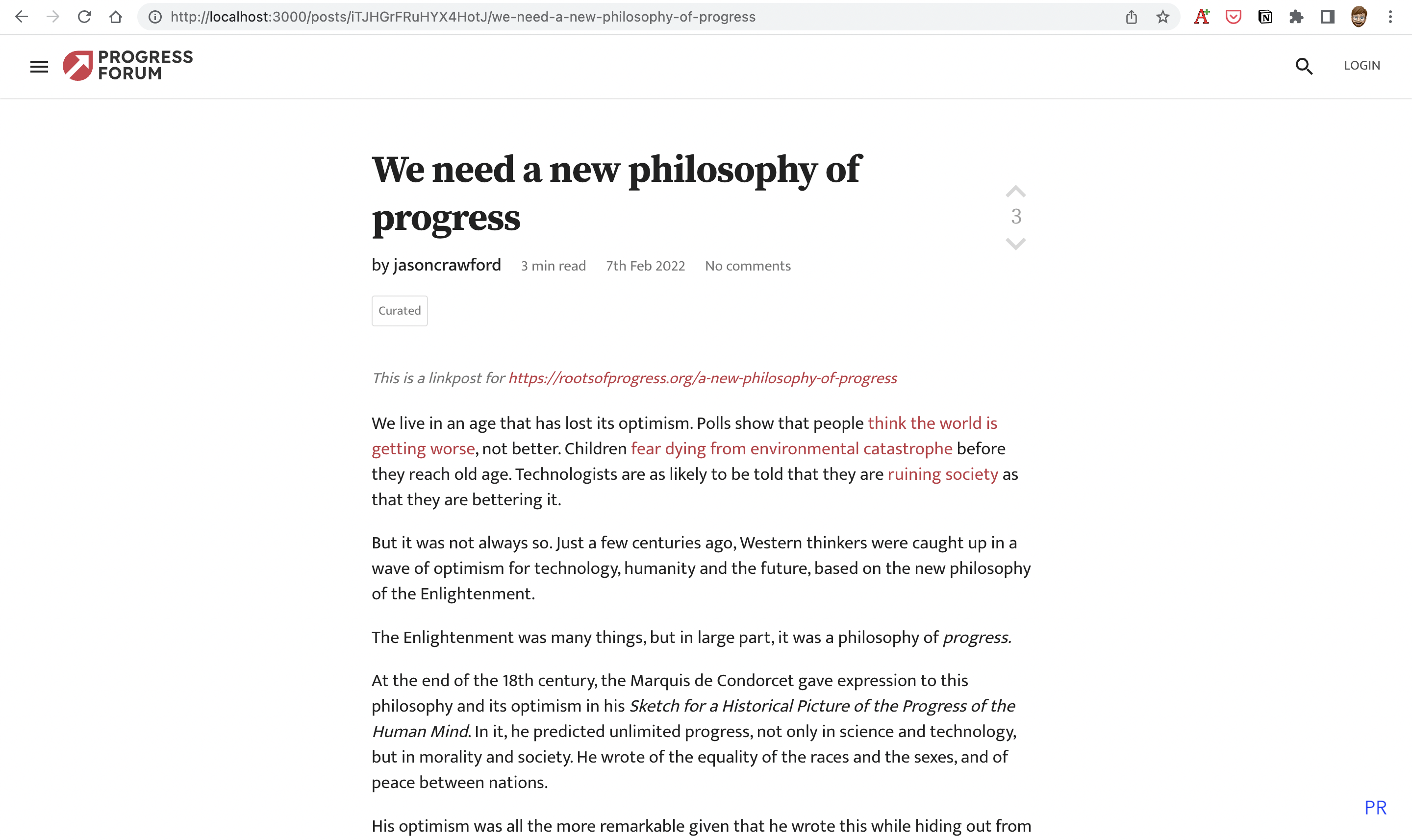 http://localhost:3000/posts/iTJHGrFRuHYX4HotJ/we-need-a-new-philosophy-of-progress

PROGRESS FORUM

LOGIN

We need a new philosophy of progress

3

by jasoncrawford 3 min read 7th Feb 2022 No comments

Curated

This is a linkpost for https://rootsofprogress.org/a-new-philosophy-of-progress

We live in an age that has lost its optimism. Polls show that people think the world is getting worse, not better. Children fear dying from environmental catastrophe before they reach old age. Technologists are as likely to be told that they are ruining society as that they are bettering it.

But it was not always so. Just a few centuries ago, Western thinkers were caught up in a wave of optimism for technology, humanity and the future, based on the new philosophy of the Enlightenment.

The Enlightenment was many things, but in large part, it was a philosophy of progress.

At the end of the 18th century, the Marquis de Condorcet gave expression to this philosophy and its optimism in his Sketch for a Historical Picture of the Progress of the Human Mind. In it, he predicted unlimited progress, not only in science and technology, but in morality and society. He wrote of the equality of the races and the sexes, and of peace between nations.

His optimism was all the more remarkable given that he wrote this while hiding out from

PR